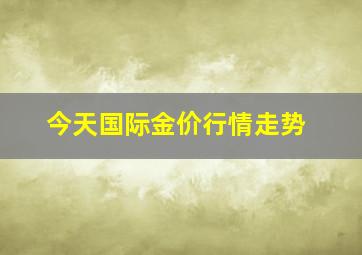 今天国际金价行情走势